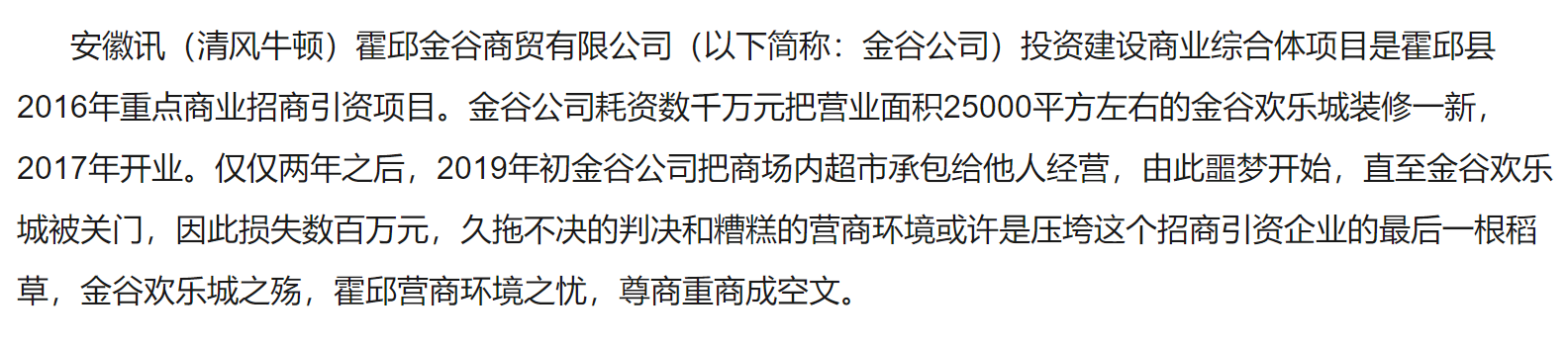 安徽讯（清风牛顿）霍邱金谷商贸有限公司（以下简称：金谷公司）投资建设商业综合体项目是霍邱县2016年重点商业招商引资项目。金谷公司耗资数千万元把营业面积25000平方左右的金谷欢乐城装修一新，2017年开业。仅仅两年之后，2019年初金谷公司把商场内超市承包给他人经营，由此噩梦开始，直至金谷欢乐城被关门，因此损失数百万元，久拖不决的判决和糟糕的营商环境或许是压垮这个招商引资企业的最后一根稻草，金谷欢乐城之殇，霍邱营商环境之忧，尊商重商成空文。